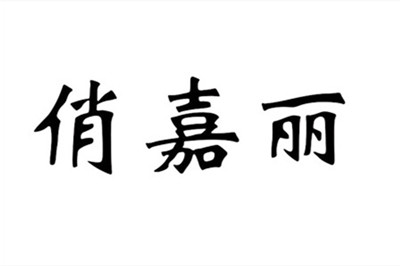 俏嘉丽